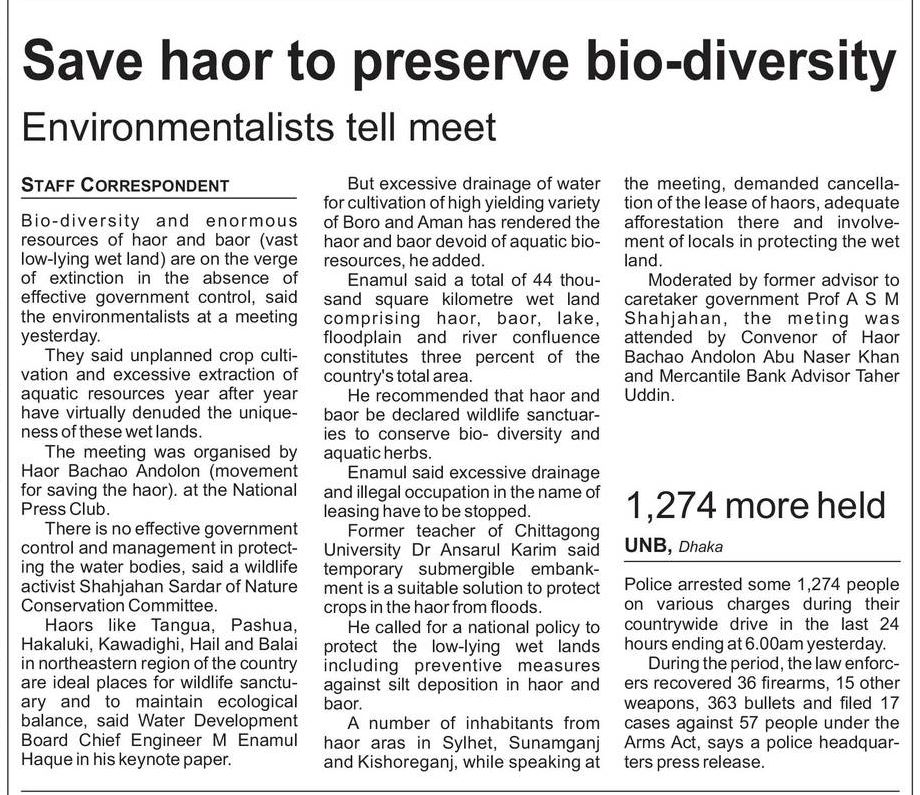 Save haor to preserve bio-diversity

Environmentalists tell meet

STAFF CORRESPONDENT

Bio-diversity and enormous resources of haor and baor (vast low-lying wet land) are on the verge of extinction in the absence of effective government control, said the environmentalists at a meeting yesterday.

They said unplanned crop cultivation and excessive extraction of aquatic resources year after year have virtually denuded the uniqueness of these wet lands.

The meeting was organised by Haor Bachao Andolon (movement for saving the haor). at the National Press Club.

There is no effective government control and management in protecting the water bodies, said a wildlife activist Shahjahan Sardar of Nature Conservation Committee.

Haors like Tangua, Pashua, Hakaluki, Kawadighi, Hail and Balai in northeastern region of the country are ideal places for wildlife sanctuary and to maintain ecological balance, said Water Development Board Chief Engineer M Enamul Haque in his keynote paper.

But excessive drainage of water for cultivation of high yielding variety of Boro and Aman has rendered the haor and baor devoid of aquatic bio-resources, he added.

Enamul said a total of 44 thousand square kilometre wet land comprising haor, baor, lake, floodplain and river confluence constitutes three percent of the country's total area.

He recommended that haor and baor be declared wildlife sanctuaries to conserve bio- diversity and aquatic herbs.

Enamul said excessive drainage and illegal occupation in the name of leasing have to be stopped.

Former teacher of Chittagong University Dr Ansarul Karim said temporary submergible embankment is a suitable solution to protect crops in the haor from floods.

He called for a national policy to protect the low-lying wet lands including preventive measures against silt deposition in haor and baor.

A number of inhabitants from haor aras in Sylhet, Sunamganj and Kishoreganj, while speaking at the meeting, demanded cancellation of the lease of haors, adequate afforestation there and involvement of locals in protecting the wet land.

Moderated by former advisor to caretaker government Prof A S M Shahjahan, the meting was attended by Convenor of Haor Bachao Andolon Abu Naser Khan and Mercantile Bank Advisor Taher Uddin.

1,274 more held

UNB, Dhaka

Police arrested some 1,274 people on various charges during their countrywide drive in the last 24 hours ending at 6.00am yesterday.

During the period, the law enforcers recovered 36 firearms, 15 other weapons, 363 bullets and filed 17 cases against 57 people under the Arms Act, says a police headquarters press release.